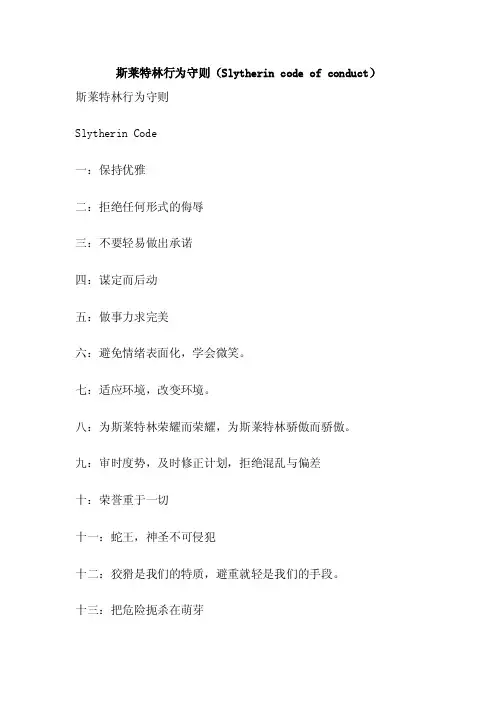 斯莱特林行为守则（Slytherin code of conduct）

斯莱特林行为守则

Slytherin Code

一：保持优雅

二：拒绝任何形式的侮辱

三：不要轻易做出承诺

四：谋定而后动

五：做事力求完美

六：避免情绪表面化，学会微笑。

七：适应环境，改变环境。

八：为斯莱特林荣耀而荣耀，为斯莱特林骄傲而骄傲。

九：审时度势，及时修正计划，拒绝混乱与偏差

十：荣誉重于一切

十一：蛇王，神圣不可侵犯

十二：狡猾是我们的特质，避重就轻是我们的手段。

十三：把危险扼杀在萌芽